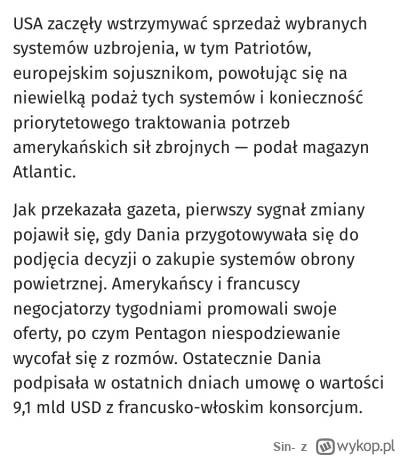 USA zaczęły wstrzymywać sprzedaż wybranych systemów uzbrojenia, w tym Patriotów, europejskim sojusznikom, powołując się na niewielką podaż tych systemów i konieczność priorytetowego traktowania potrzeb amerykańskich sił zbrojnych — podał magazyn Atlantic.

Jak przekazała gazeta, pierwszy sygnał zmiany pojawił się, gdy Dania przygotowywała się do podjęcia decyzji o zakupie systemów obrony powietrznej. Amerykańscy i francuscy negocjatorzy tygodniami promowali swoje oferty, po czym Pentagon niespodziewanie wycofał się z rozmów. Ostatecznie Dania podpisała w ostatnich dniach umowę o wartości 9,1 mld USD z francusko-włoskim konsorcjum.

Sin- z wykop.pl